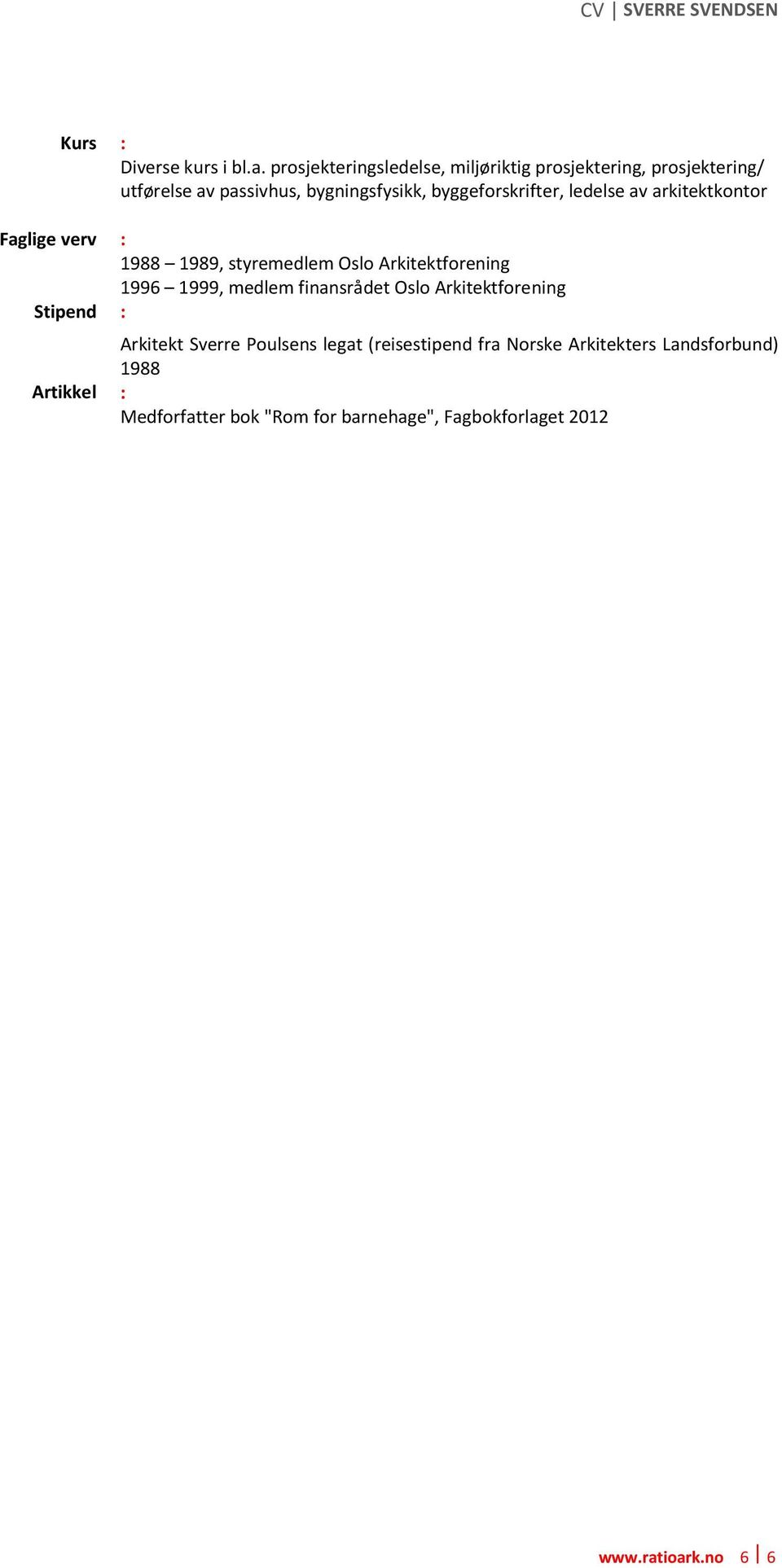 CV | SVERRE SVENDSEN

Kurs :
Diverse kurs i bl.a. prosjekteringsledelse, miljøriktig prosjektering, prosjektering/ utførelse av passivhus, bygningsfysikk, byggeforskrifter, ledelse av arkitektkontor

Faglige verv :
1988 – 1989, styremedlem Oslo Arkitektforening
1996 – 1999, medlem finansrådet Oslo Arkitektforening

Stipend :
Arkitekt Sverre Poulsens legat (reisestipend fra Norske Arkitekters Landsforbund) 1988

Artikkel :
Medforfatter bok "Rom for barnehage", Fagbokforlaget 2012

www.ratioark.no 6 | 6